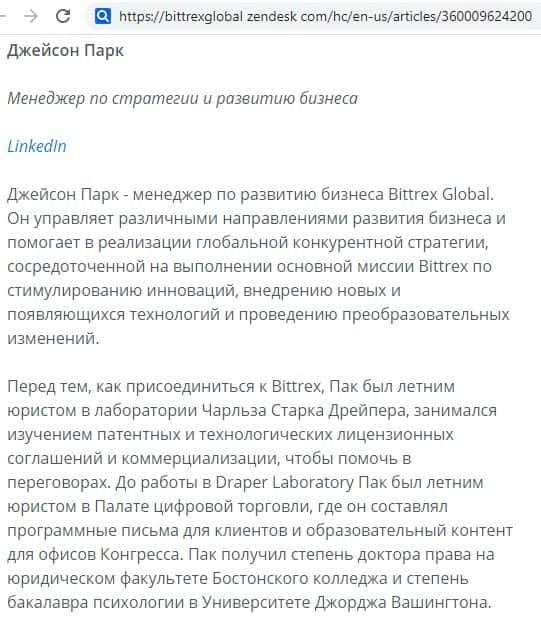 https://bittrexglobal zendesk com/hc/en-us/articles/360009624200

Джейсон Парк

Менеджер по стратегии и развитию бизнеса

LinkedIn

Джейсон Парк - менеджер по развитию бизнеса Bittrex Global. Он управляет различными направлениями развития бизнеса и помогает в реализации глобальной конкурентной стратегии, сосредоточенной на выполнении основной миссии Bittrex по стимулированию инноваций, внедрению новых и появляющихся технологий и проведению преобразовательных изменений.

Перед тем, как присоединиться к Bittrex, Пак был летним юристом в лаборатории Чарльза Старка Дрейпера, занимался изучением патентных и технологических лицензионных соглашений и коммерциализации, чтобы помочь в переговорах. До работы в Draper Laboratory Пак был летним юристом в Палате цифровой торговли, где он составлял программные письма для клиентов и образовательный контент для офисов Конгресса. Пак получил степень доктора права на юридическом факультете Бостонского колледжа и степень бакалавра психологии в Университете Джорджа Вашингтона.